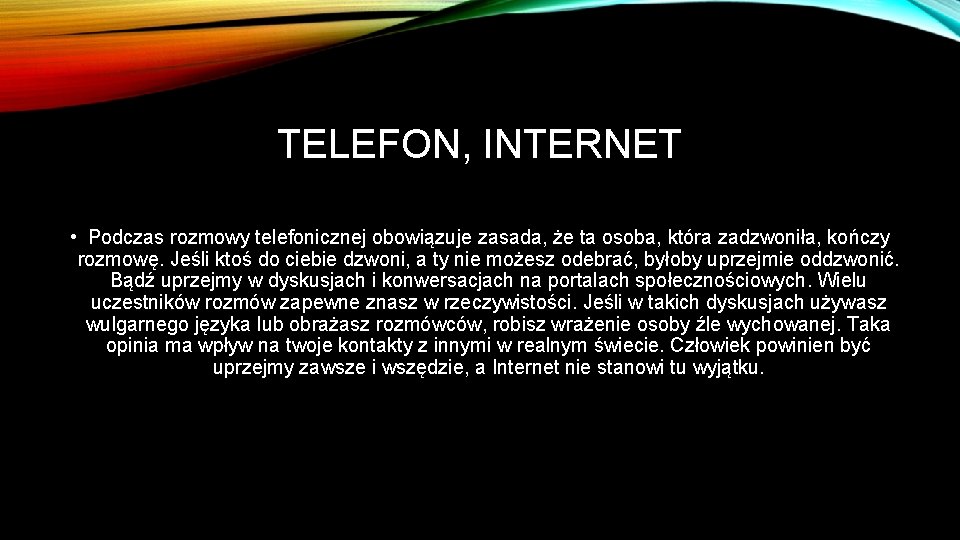 TELEFON, INTERNET

• Podczas rozmowy telefonicznej obowiązuje zasada, że ta osoba, która zadzwoniła, kończy rozmowę. Jeśli ktoś do ciebie dzwoni, a ty nie możesz odebrać, byłoby uprzejmie oddzwonić. Bądź uprzejmy w dyskusjach i konwersacjach na portalach społecznościowych. Wielu uczestników rozmów zapewne znasz w rzeczywistości. Jeśli w takich dyskusjach używasz wulgarnego języka lub obrażasz rozmówców, robisz wrażenie osoby źle wychowanej. Taka opinia ma wpływ na twoje kontakty z innymi w realnym świecie. Człowiek powinien być uprzejmy zawsze i wszędzie, a Internet nie stanowi tu wyjątku.